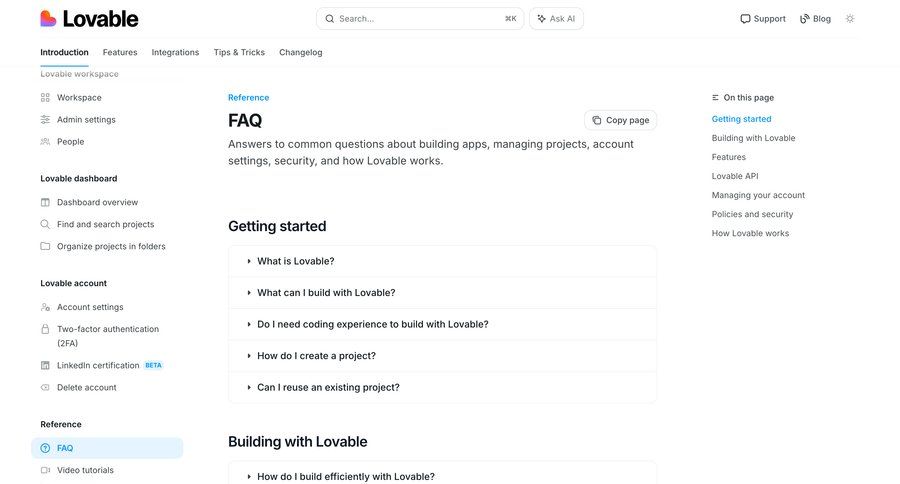 Lovable

Search... ⌘K

Ask AI

Support

Blog

Introduction Features Integrations Tips & Tricks Changelog

Lovable workspace

Workspace

Admin settings

People

Lovable dashboard

Dashboard overview

Find and search projects

Organize projects in folders

Lovable account

Account settings

Two-factor authentication (2FA)

LinkedIn certification BETA

Delete account

Reference

FAQ

Video tutorials

Reference

FAQ

Copy page

Answers to common questions about building apps, managing projects, account settings, security, and how Lovable works.

Getting started

What is Lovable?

What can I build with Lovable?

Do I need coding experience to build with Lovable?

How do I create a project?

Can I reuse an existing project?

Building with Lovable

How do I build efficiently with Lovable?

On this page

Getting started

Building with Lovable

Features

Lovable API

Managing your account

Policies and security

How Lovable works